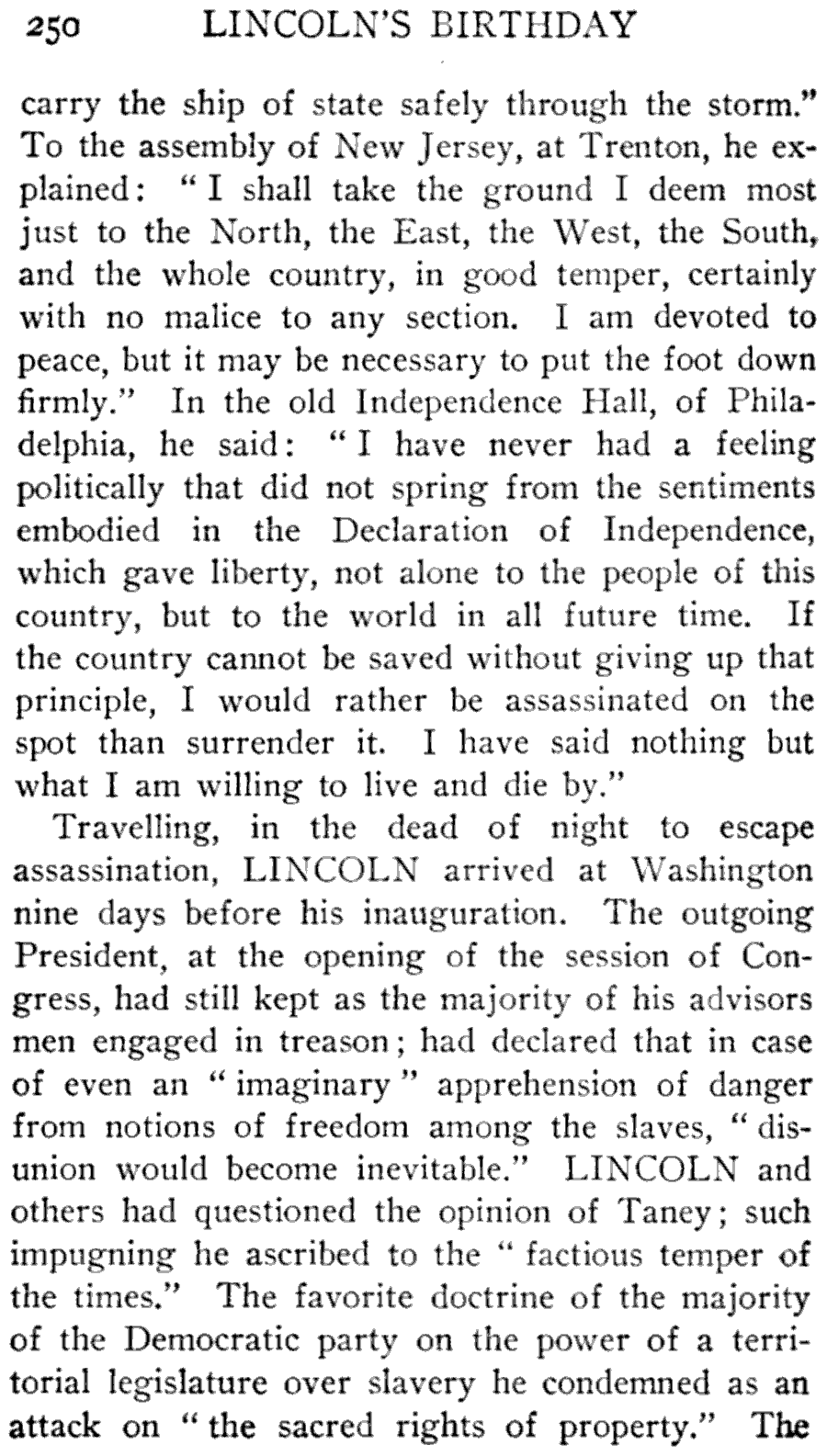 250 LINCOLN'S BIRTHDAY

carry the ship of state safely through the storm." To the assembly of New Jersey, at Trenton, he explained: "I shall take the ground I deem most just to the North, the East, the West, the South, and the whole country, in good temper, certainly with no malice to any section. I am devoted to peace, but it may be necessary to put the foot down firmly." In the old Independence Hall, of Philadelphia, he said: "I have never had a feeling politically that did not spring from the sentiments embodied in the Declaration of Independence, which gave liberty, not alone to the people of this country, but to the world in all future time. If the country cannot be saved without giving up that principle, I would rather be assassinated on the spot than surrender it. I have said nothing but what I am willing to live and die by."

Travelling, in the dead of night to escape assassination, LINCOLN arrived at Washington nine days before his inauguration. The outgoing President, at the opening of the session of Congress, had still kept as the majority of his advisors men engaged in treason; had declared that in case of even an "imaginary" apprehension of danger from notions of freedom among the slaves, "disunion would become inevitable." LINCOLN and others had questioned the opinion of Taney; such impugning he ascribed to the "factious temper of the times." The favorite doctrine of the majority of the Democratic party on the power of a territorial legislature over slavery he condemned as an attack on "the sacred rights of property." The